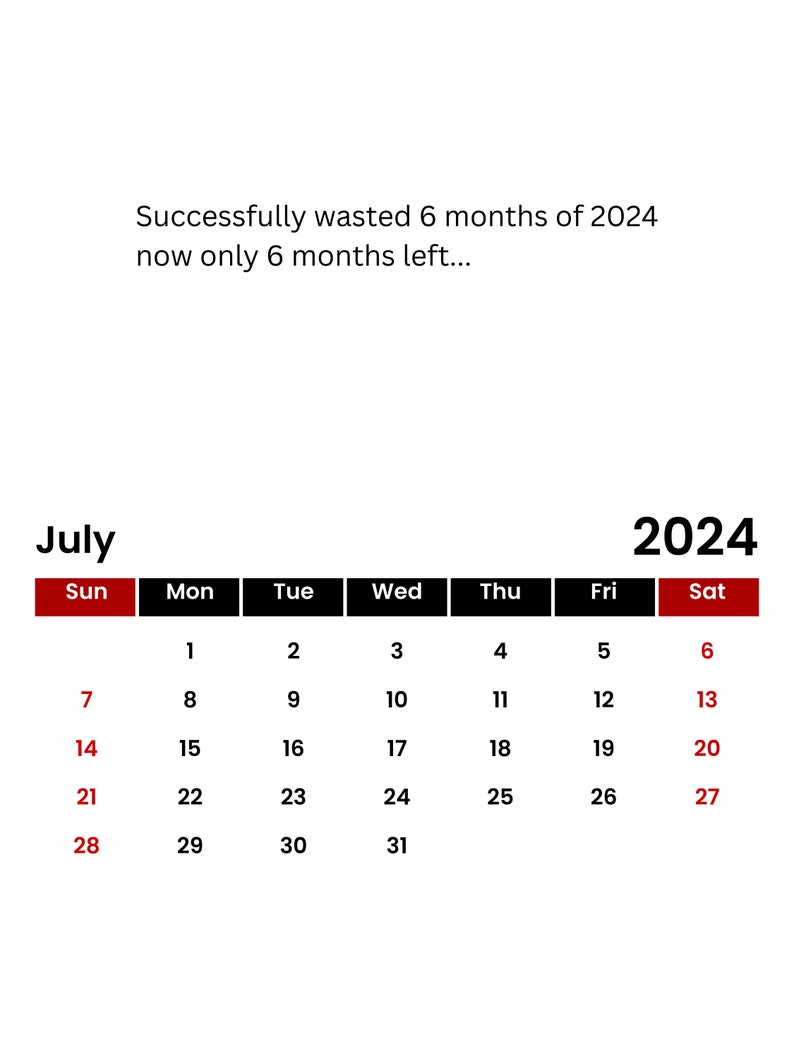 Successfully wasted 6 months of 2024
now only 6 months left...

July 2024

| Sun | Mon | Tue | Wed | Thu | Fri | Sat |
|---|---|---|---|---|---|---|
| | 1 | 2 | 3 | 4 | 5 | 6 |
| 7 | 8 | 9 | 10 | 11 | 12 | 13 |
| 14 | 15 | 16 | 17 | 18 | 19 | 20 |
| 21 | 22 | 23 | 24 | 25 | 26 | 27 |
| 28 | 29 | 30 | 31 | | | |